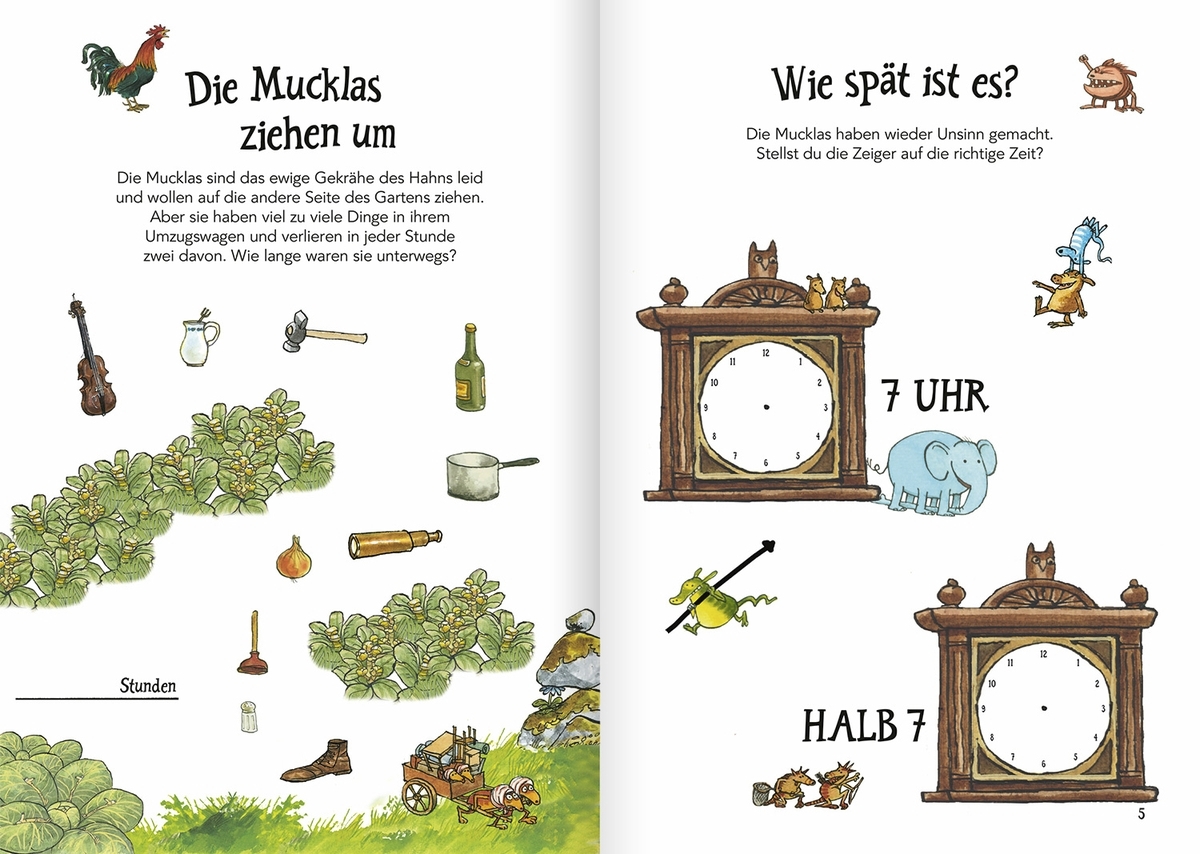 Die Mucklas ziehen um

Die Mucklas sind das ewige Gekrähe des Hahns leid und wollen auf die andere Seite des Gartens ziehen. Aber sie haben viel zu viele Dinge in ihrem Umzugswagen und verlieren in jeder Stunde zwei davon. Wie lange waren sie unterwegs?

____ Stunden

Wie spät ist es?

Die Mucklas haben wieder Unsinn gemacht. Stellst du die Zeiger auf die richtige Zeit?

12
1
2
3
4
5
6
7
8
9
10
11

7 UHR

12
1
2
3
4
5
6
7
8
9
10
11

HALB 7

5